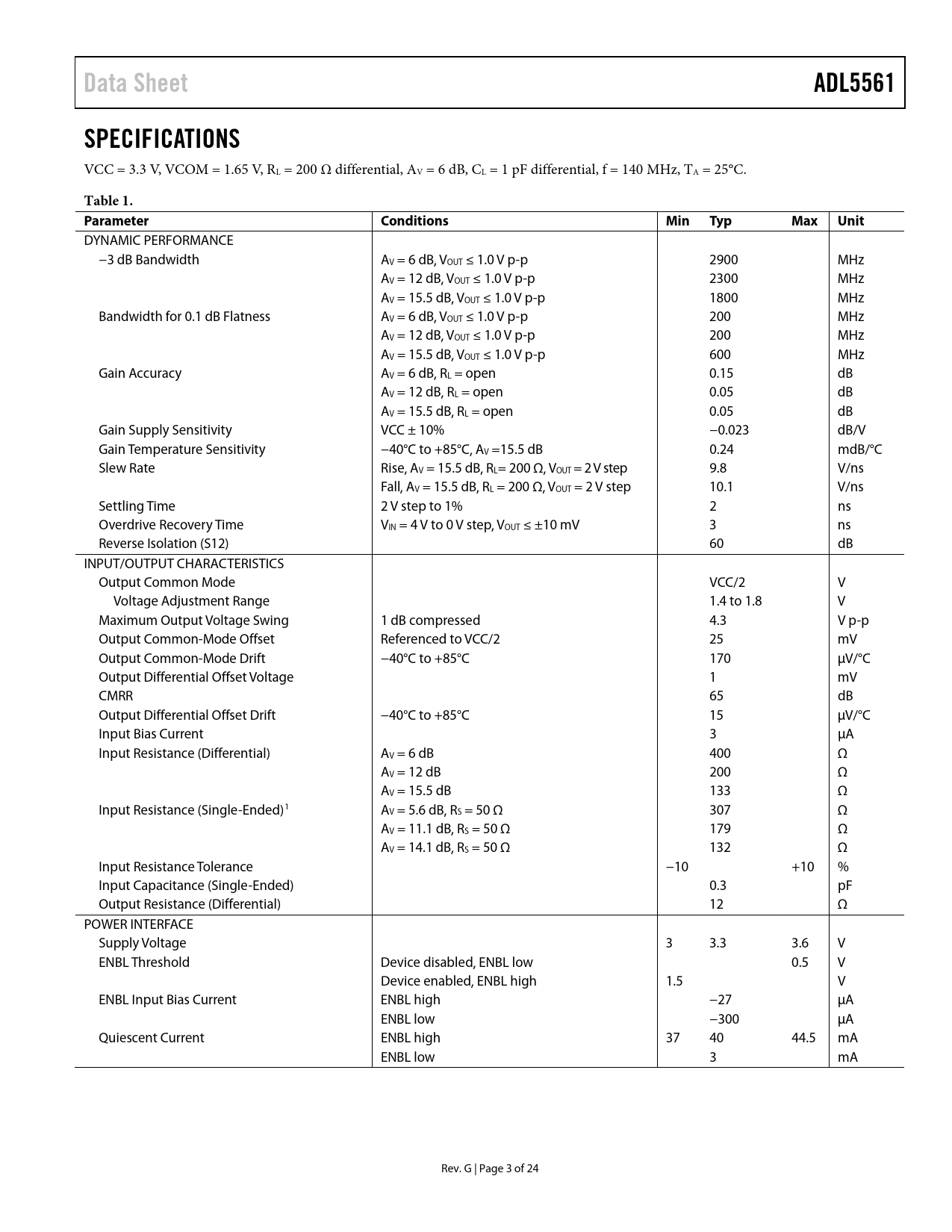 Data Sheet

ADL5561

SPECIFICATIONS

VCC = 3.3 V, VCOM = 1.65 V, $R_L$ = 200 Ω differential, $A_V$ = 6 dB, $C_L$ = 1 pF differential, f = 140 MHz, $T_A$ = 25°C.

Table 1.

| Parameter | Conditions | Min | Typ | Max | Unit |
|---|---|---|---|---|---|
| DYNAMIC PERFORMANCE | | | | | |
| −3 dB Bandwidth | $A_V$ = 6 dB, $V_{OUT}$ ≤ 1.0 V p-p | | 2900 | | MHz |
| | $A_V$ = 12 dB, $V_{OUT}$ ≤ 1.0 V p-p | | 2300 | | MHz |
| | $A_V$ = 15.5 dB, $V_{OUT}$ ≤ 1.0 V p-p | | 1800 | | MHz |
| Bandwidth for 0.1 dB Flatness | $A_V$ = 6 dB, $V_{OUT}$ ≤ 1.0 V p-p | | 200 | | MHz |
| | $A_V$ = 12 dB, $V_{OUT}$ ≤ 1.0 V p-p | | 200 | | MHz |
| | $A_V$ = 15.5 dB, $V_{OUT}$ ≤ 1.0 V p-p | | 600 | | MHz |
| Gain Accuracy | $A_V$ = 6 dB, $R_L$ = open | | 0.15 | | dB |
| | $A_V$ = 12 dB, $R_L$ = open | | 0.05 | | dB |
| | $A_V$ = 15.5 dB, $R_L$ = open | | 0.05 | | dB |
| Gain Supply Sensitivity | VCC ± 10% | | −0.023 | | dB/V |
| Gain Temperature Sensitivity | −40°C to +85°C, $A_V$ =15.5 dB | | 0.24 | | mdB/°C |
| Slew Rate | Rise, $A_V$ = 15.5 dB, $R_L$= 200 Ω, $V_{OUT}$ = 2 V step | | 9.8 | | V/ns |
| | Fall, $A_V$ = 15.5 dB, $R_L$ = 200 Ω, $V_{OUT}$ = 2 V step | | 10.1 | | V/ns |
| Settling Time | 2 V step to 1% | | 2 | | ns |
| Overdrive Recovery Time | $V_{IN}$ = 4 V to 0 V step, $V_{OUT}$ ≤ ±10 mV | | 3 | | ns |
| Reverse Isolation (S12) | | | 60 | | dB |
| INPUT/OUTPUT CHARACTERISTICS | | | | | |
| Output Common Mode | | | VCC/2 | | V |
| Voltage Adjustment Range | | | 1.4 to 1.8 | | V |
| Maximum Output Voltage Swing | 1 dB compressed | | 4.3 | | V p-p |
| Output Common-Mode Offset | Referenced to VCC/2 | | 25 | | mV |
| Output Common-Mode Drift | −40°C to +85°C | | 170 | | μV/°C |
| Output Differential Offset Voltage | | | 1 | | mV |
| CMRR | | | 65 | | dB |
| Output Differential Offset Drift | −40°C to +85°C | | 15 | | μV/°C |
| Input Bias Current | | | 3 | | μA |
| Input Resistance (Differential) | $A_V$ = 6 dB | | 400 | | Ω |
| | $A_V$ = 12 dB | | 200 | | Ω |
| | $A_V$ = 15.5 dB | | 133 | | Ω |
| Input Resistance (Single-Ended)$^1$ | $A_V$ = 5.6 dB, $R_S$ = 50 Ω | | 307 | | Ω |
| | $A_V$ = 11.1 dB, $R_S$ = 50 Ω | | 179 | | Ω |
| | $A_V$ = 14.1 dB, $R_S$ = 50 Ω | | 132 | | Ω |
| Input Resistance Tolerance | | −10 | | +10 | % |
| Input Capacitance (Single-Ended) | | | 0.3 | | pF |
| Output Resistance (Differential) | | | 12 | | Ω |
| POWER INTERFACE | | | | | |
| Supply Voltage | | 3 | 3.3 | 3.6 | V |
| ENBL Threshold | Device disabled, ENBL low | | | 0.5 | V |
| | Device enabled, ENBL high | 1.5 | | | V |
| ENBL Input Bias Current | ENBL high | | −27 | | μA |
| | ENBL low | | −300 | | μA |
| Quiescent Current | ENBL high | 37 | 40 | 44.5 | mA |
| | ENBL low | | 3 | | mA |

Rev. G | Page 3 of 24